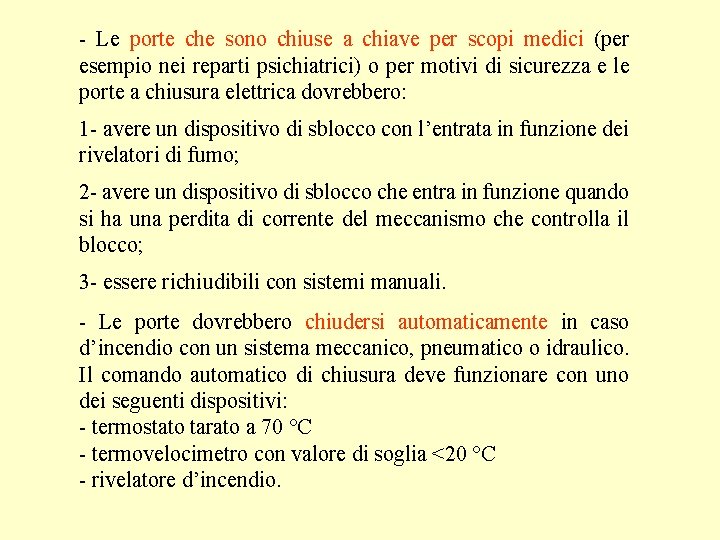 - Le porte che sono chiuse a chiave per scopi medici (per esempio nei reparti psichiatrici) o per motivi di sicurezza e le porte a chiusura elettrica dovrebbero:

1- avere un dispositivo di sblocco con l'entrata in funzione dei rivelatori di fumo;

2- avere un dispositivo di sblocco che entra in funzione quando si ha una perdita di corrente del meccanismo che controlla il blocco;

3- essere richiudibili con sistemi manuali.

- Le porte dovrebbero chiudersi automaticamente in caso d'incendio con un sistema meccanico, pneumatico o idraulico. Il comando automatico di chiusura deve funzionare con uno dei seguenti dispositivi:
- termostato tarato a 70 °C
- termovelocimetro con valore di soglia <20 °C
- rivelatore d'incendio.